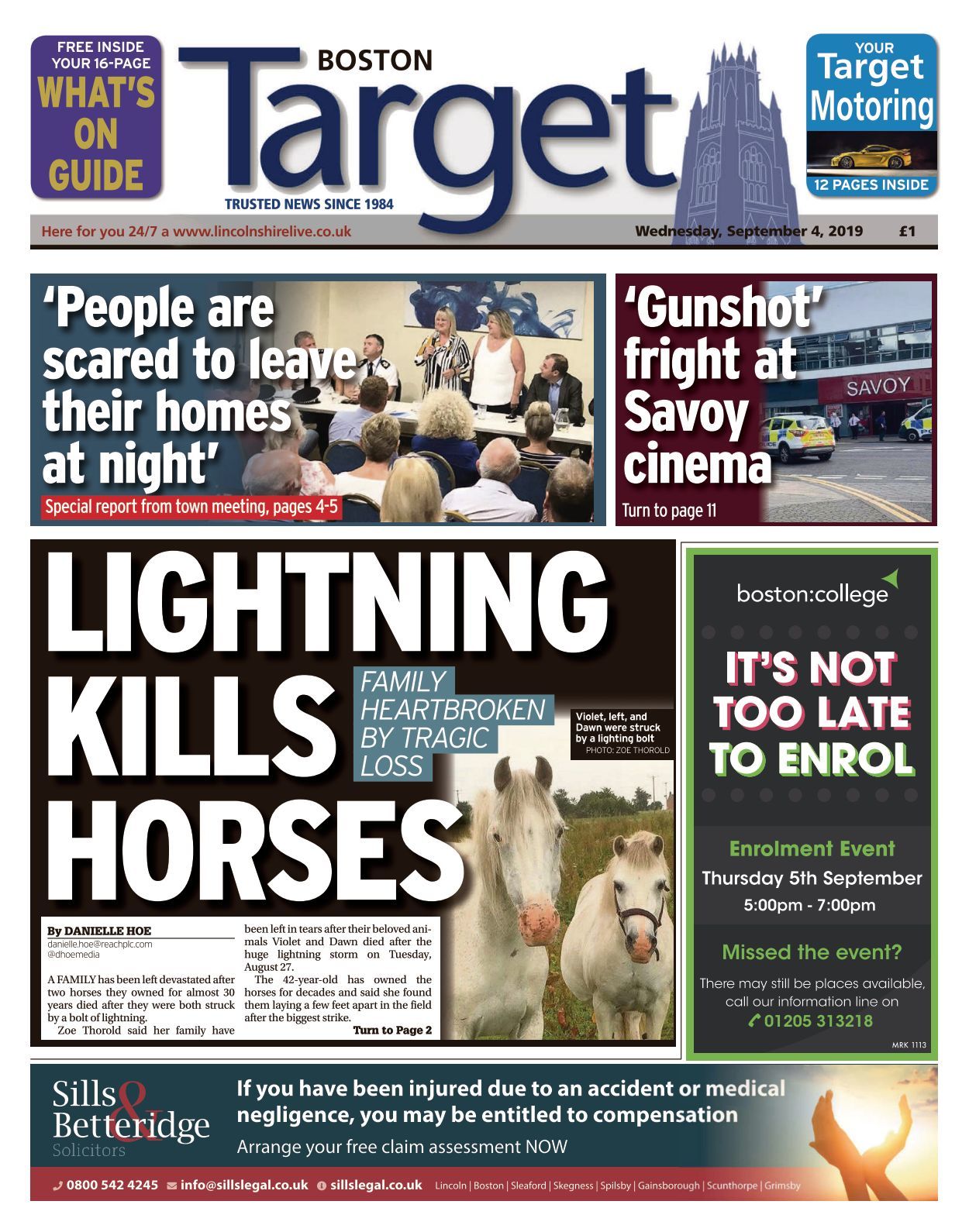 FREE INSIDE YOUR 16-PAGE WHAT'S ON GUIDE

BOSTON Target

TRUSTED NEWS SINCE 1984

YOUR Target Motoring

12 PAGES INSIDE

Here for you 24/7 a www.lincolnshirelive.co.uk

Wednesday, September 4, 2019 £1

'People are scared to leave their homes at night'

Special report from town meeting, pages 4-5

'Gunshot' fright at Savoy cinema

SAVOY

Turn to page 11

LIGHTNING KILLS HORSES

FAMILY HEARTBROKEN BY TRAGIC LOSS

Violet, left, and Dawn were struck by a lighting bolt
PHOTO: ZOE THOROLD

By DANIELLE HOE
danielle.hoe@reachplc.com
@dhoemedia

A FAMILY has been left devastated after two horses they owned for almost 30 years died after they were both struck by a bolt of lightning.

Zoe Thorold said her family have been left in tears after their beloved animals Violet and Dawn died after the huge lightning storm on Tuesday, August 27.

The 42-year-old has owned the horses for decades and said she found them laying a few feet apart in the field after the biggest strike.

Turn to Page 2

boston:college

IT'S NOT TOO LATE TO ENROL

Enrolment Event
Thursday 5th September
5:00pm - 7:00pm

Missed the event?
There may still be places available, call our information line on
01205 313218

MRK 1113

Sills & Betteridge Solicitors

If you have been injured due to an accident or medical negligence, you may be entitled to compensation

Arrange your free claim assessment NOW

0800 542 4245 info@sillslegal.co.uk sillslegal.co.uk Lincoln | Boston | Sleaford | Skegness | Spilsby | Gainsborough | Scunthorpe | Grimsby